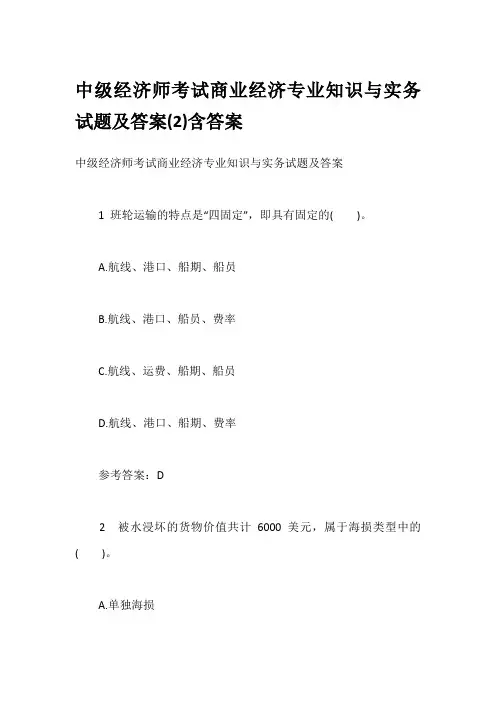 中级经济师考试商业经济专业知识与实务试题及答案(2)含答案

中级经济师考试商业经济专业知识与实务试题及答案

1 班轮运输的特点是“四固定”，即具有固定的(　　)。

A.航线、港口、船期、船员

B.航线、港口、船员、费率

C.航线、运费、船期、船员

D.航线、港口、船期、费率

参考答案：D

2 被水浸坏的货物价值共计 6000 美元，属于海损类型中的(　　)。

A.单独海损